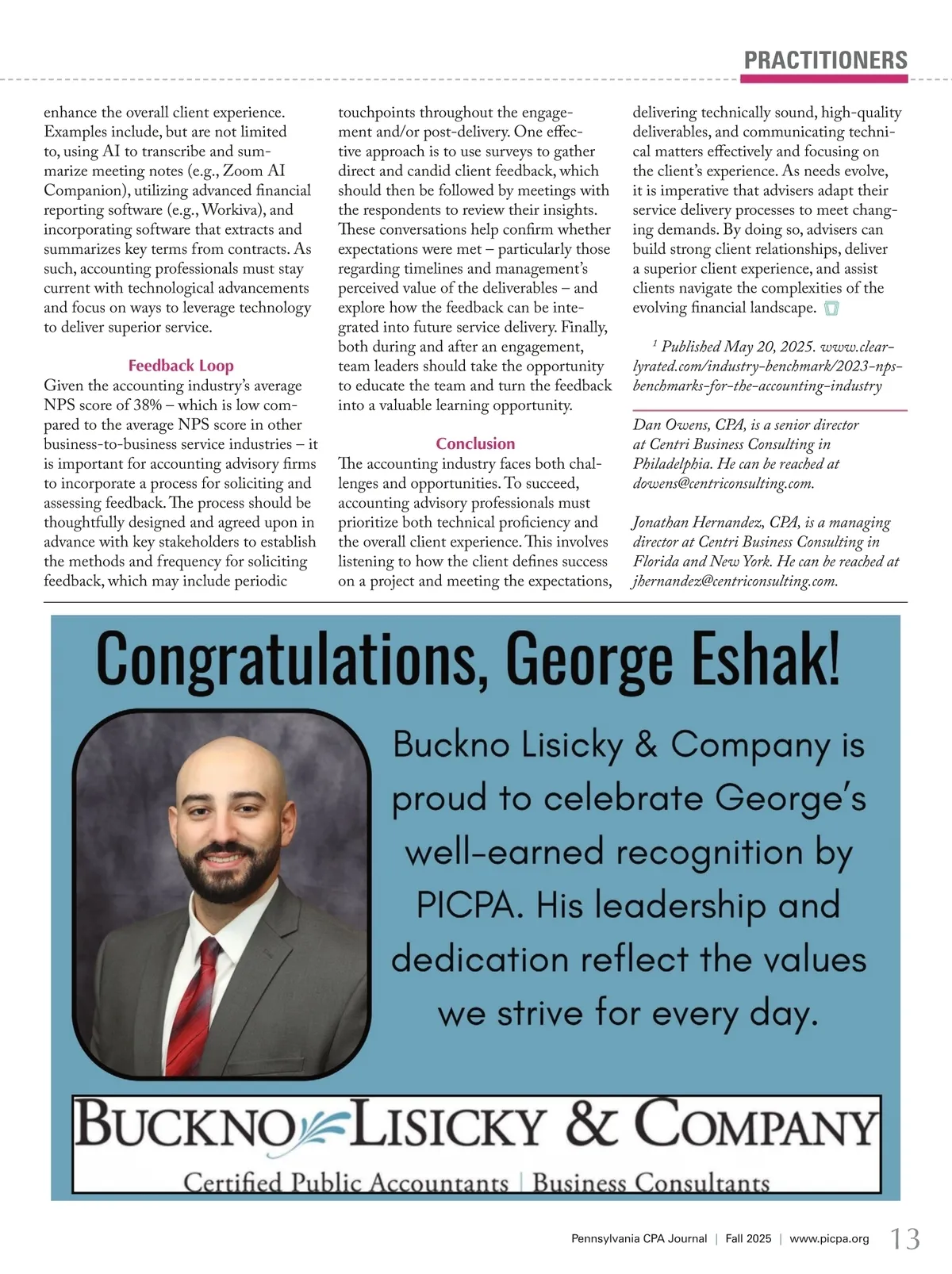 PRACTITIONERS

enhance the overall client experience. Examples include, but are not limited to, using AI to transcribe and summarize meeting notes (e.g., Zoom AI Companion), utilizing advanced financial reporting software (e.g., Workiva), and incorporating software that extracts and summarizes key terms from contracts. As such, accounting professionals must stay current with technological advancements and focus on ways to leverage technology to deliver superior service.

Feedback Loop

Given the accounting industry's average NPS score of 38% – which is low compared to the average NPS score in other business-to-business service industries – it is important for accounting advisory firms to incorporate a process for soliciting and assessing feedback. The process should be thoughtfully designed and agreed upon in advance with key stakeholders to establish the methods and frequency for soliciting feedback, which may include periodic touchpoints throughout the engagement and/or post-delivery. One effective approach is to use surveys to gather direct and candid client feedback, which should then be followed by meetings with the respondents to review their insights. These conversations help confirm whether expectations were met – particularly those regarding timelines and management's perceived value of the deliverables – and explore how the feedback can be integrated into future service delivery. Finally, both during and after an engagement, team leaders should take the opportunity to educate the team and turn the feedback into a valuable learning opportunity.

Conclusion

The accounting industry faces both challenges and opportunities. To succeed, accounting advisory professionals must prioritize both technical proficiency and the overall client experience. This involves listening to how the client defines success on a project and meeting the expectations, delivering technically sound, high-quality deliverables, and communicating technical matters effectively and focusing on the client's experience. As needs evolve, it is imperative that advisers adapt their service delivery processes to meet changing demands. By doing so, advisers can build strong client relationships, deliver a superior client experience, and assist clients navigate the complexities of the evolving financial landscape.

$^1$ Published May 20, 2025. www.clearlyrated.com/industry-benchmark/2023-nps-benchmarks-for-the-accounting-industry

Dan Owens, CPA, is a senior director at Centri Business Consulting in Philadelphia. He can be reached at dowens@centriconsulting.com.

Jonathan Hernandez, CPA, is a managing director at Centri Business Consulting in Florida and New York. He can be reached at jhernandez@centriconsulting.com.

Congratulations, George Eshak!

Buckno Lisicky & Company is proud to celebrate George's well-earned recognition by PICPA. His leadership and dedication reflect the values we strive for every day.

BUCKNO LISICKY & COMPANY
Certified Public Accountants | Business Consultants

Pennsylvania CPA Journal | Fall 2025 | www.picpa.org 13